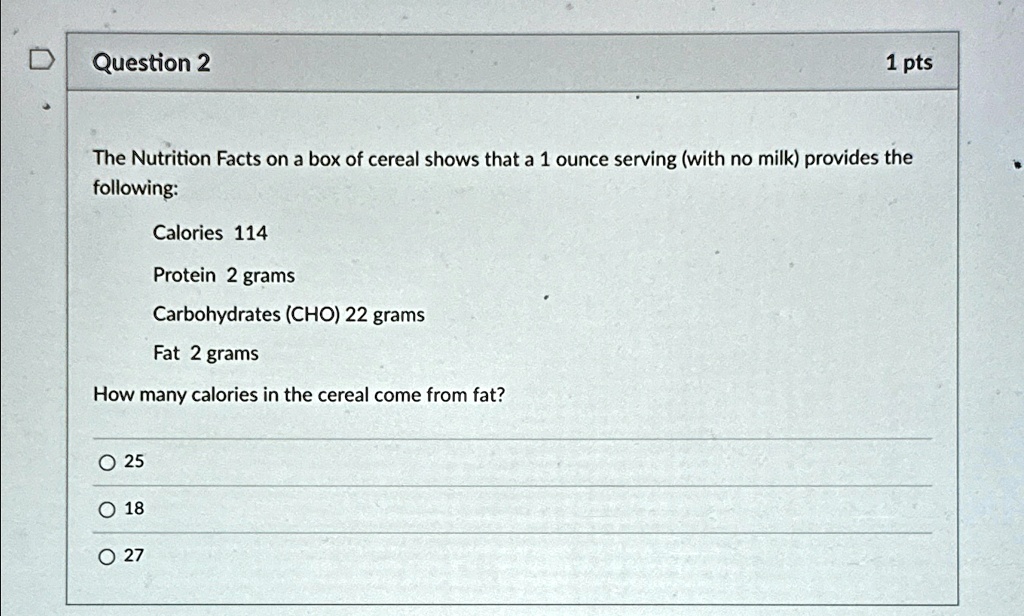 Question 2

1 pts

The Nutrition Facts on a box of cereal shows that a 1 ounce serving (with no milk) provides the following:

Calories 114

Protein 2 grams

Carbohydrates (CHO) 22 grams

Fat 2 grams

How many calories in the cereal come from fat?

25

18

27